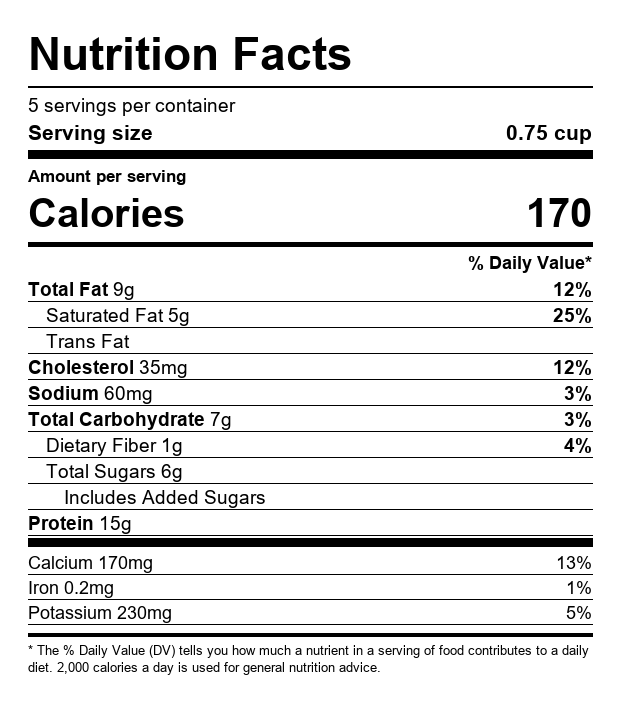 Nutrition Facts

5 servings per container
Serving size 0.75 cup

Amount per serving
Calories 170

| | % Daily Value* |
|---|---|
| Total Fat 9g | 12% |
| Saturated Fat 5g | 25% |
| Trans Fat | |
| Cholesterol 35mg | 12% |
| Sodium 60mg | 3% |
| Total Carbohydrate 7g | 3% |
| Dietary Fiber 1g | 4% |
| Total Sugars 6g | |
| Includes Added Sugars | |
| Protein 15g | |
| Calcium 170mg | 13% |
| Iron 0.2mg | 1% |
| Potassium 230mg | 5% |

* The % Daily Value (DV) tells you how much a nutrient in a serving of food contributes to a daily diet. 2,000 calories a day is used for general nutrition advice.